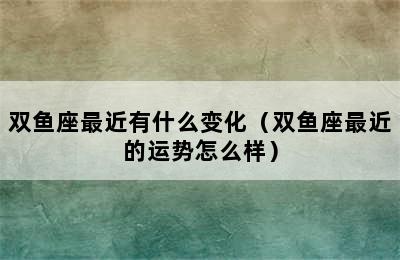 双鱼座最近有什么变化（双鱼座最近的运势怎么样）